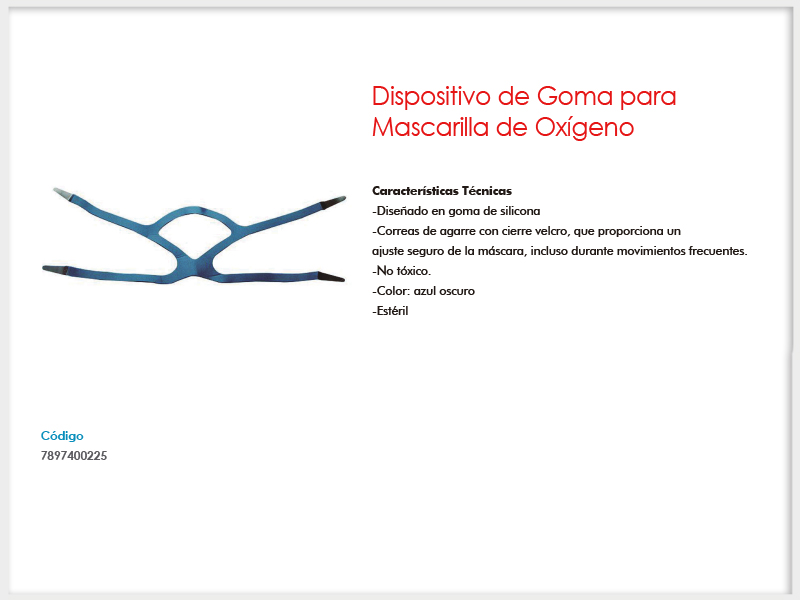 Dispositivo de Goma para Mascarilla de Oxígeno

Características Técnicas
-Diseñado en goma de silicona
-Correas de agarre con cierre velcro, que proporciona un ajuste seguro de la máscara, incluso durante movimientos frecuentes.
-No tóxico.
-Color: azul oscuro
-Estéril

Código
7897400225